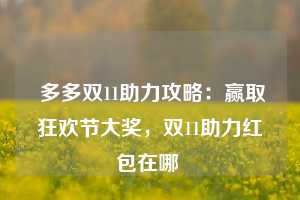 多多双11助力攻略：赢取狂欢节大奖，双11助力红包在哪